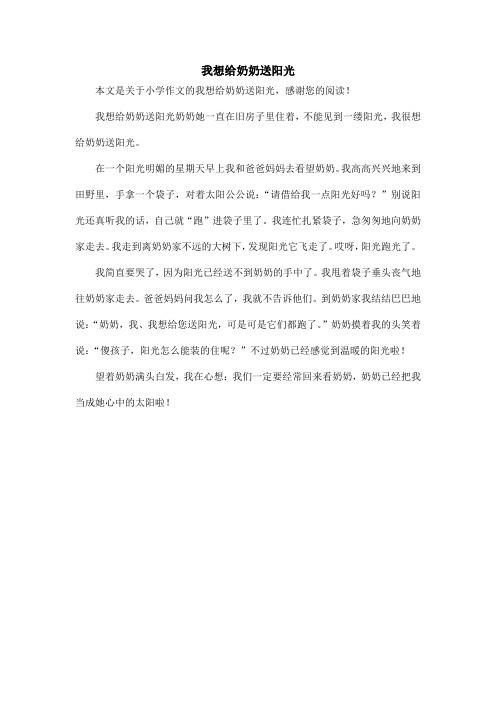 我想给奶奶送阳光

本文是关于小学作文的我想给奶奶送阳光，感谢您的阅读！

我想给奶奶送阳光奶奶她一直在旧房子里住着，不能见到一缕阳光，我很想给奶奶送阳光。

在一个阳光明媚的星期天早上我和爸爸妈妈去看望奶奶。我高高兴兴地来到田野里，手拿一个袋子，对着太阳公公说：“请借给我一点阳光好吗？”别说阳光还真听我的话，自己就“跑”进袋子里了。我连忙扎紧袋子，急匆匆地向奶奶家走去。我走到离奶奶家不远的大树下，发现阳光它飞走了。哎呀，阳光跑光了。

我简直要哭了，因为阳光已经送不到奶奶的手中了。我甩着袋子垂头丧气地往奶奶家走去。爸爸妈妈问我怎么了，我就不告诉他们。到奶奶家我结结巴巴地说：“奶奶，我、我想给您送阳光，可是可是它们都跑了。”奶奶摸着我的头笑着说：“傻孩子，阳光怎么能装的住呢？”不过奶奶已经感觉到温暖的阳光啦！

望着奶奶满头白发，我在心想：我们一定要经常回来看奶奶，奶奶已经把我当成她心中的太阳啦！